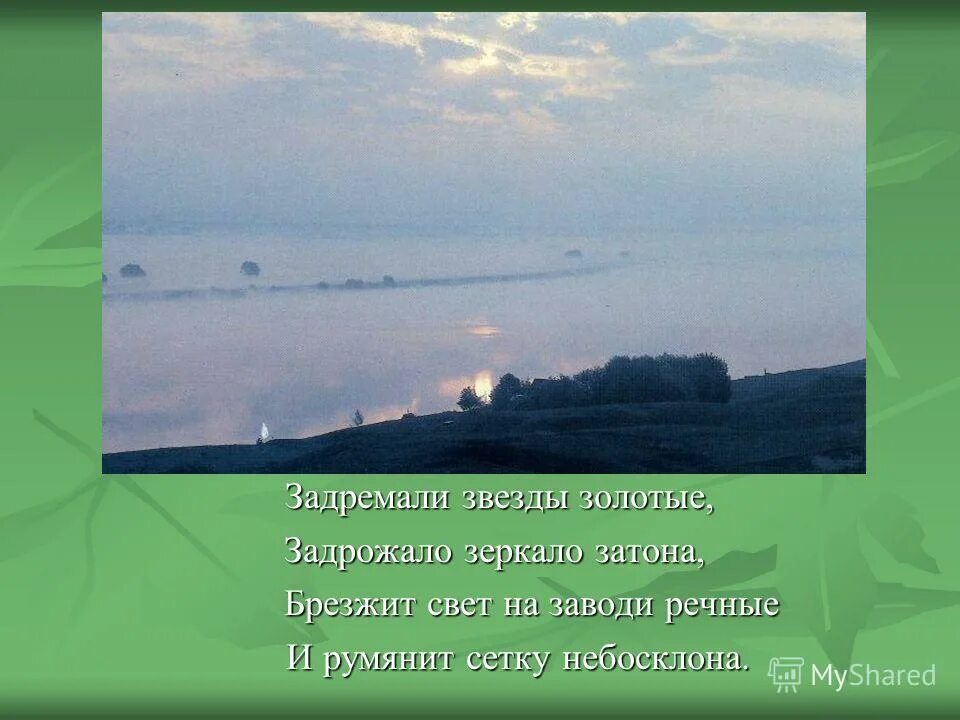 Задремали звезды золотые,
Задрожало зеркало затона,
Брезжит свет на заводи речные
И румянит сетку небосклона.

MyShared